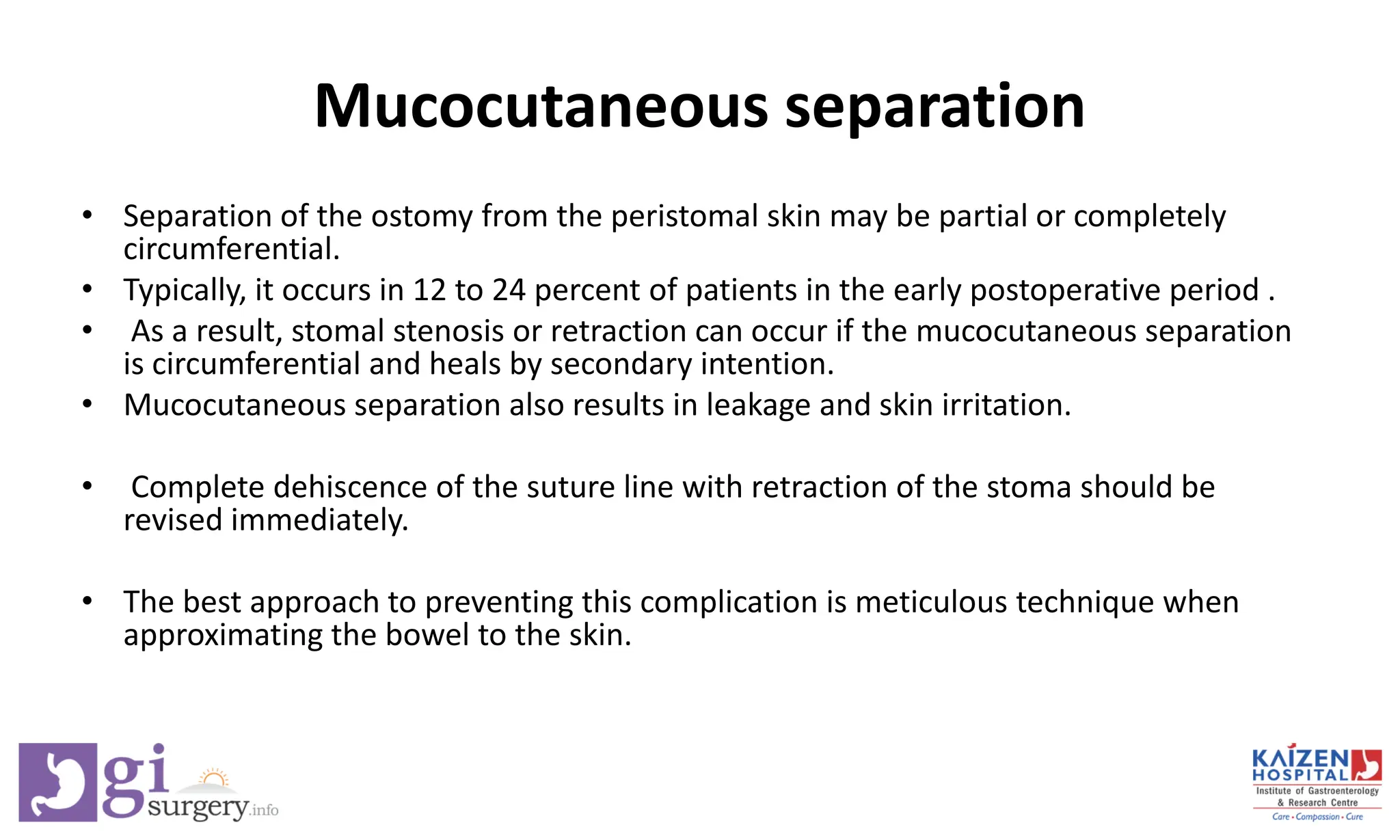 Mucocutaneous separation

• Separation of the ostomy from the peristomal skin may be partial or completely circumferential.
• Typically, it occurs in 12 to 24 percent of patients in the early postoperative period .
• As a result, stomal stenosis or retraction can occur if the mucocutaneous separation is circumferential and heals by secondary intention.
• Mucocutaneous separation also results in leakage and skin irritation.

• Complete dehiscence of the suture line with retraction of the stoma should be revised immediately.

• The best approach to preventing this complication is meticulous technique when approximating the bowel to the skin.

gi surgery.info

KAIZEN HOSPITAL
Institute of Gastroenterology & Research Centre
Care • Compassion • Cure